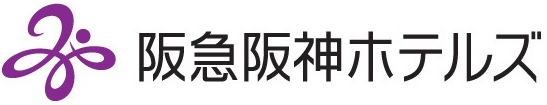 阪急阪神ホテルズ